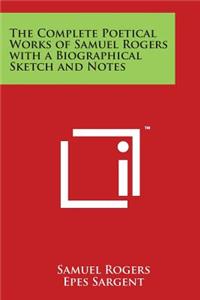 The Complete Poetical Works of Samuel Rogers with a Biographical Sketch and Notes

™

Samuel Rogers
Epes Sargent